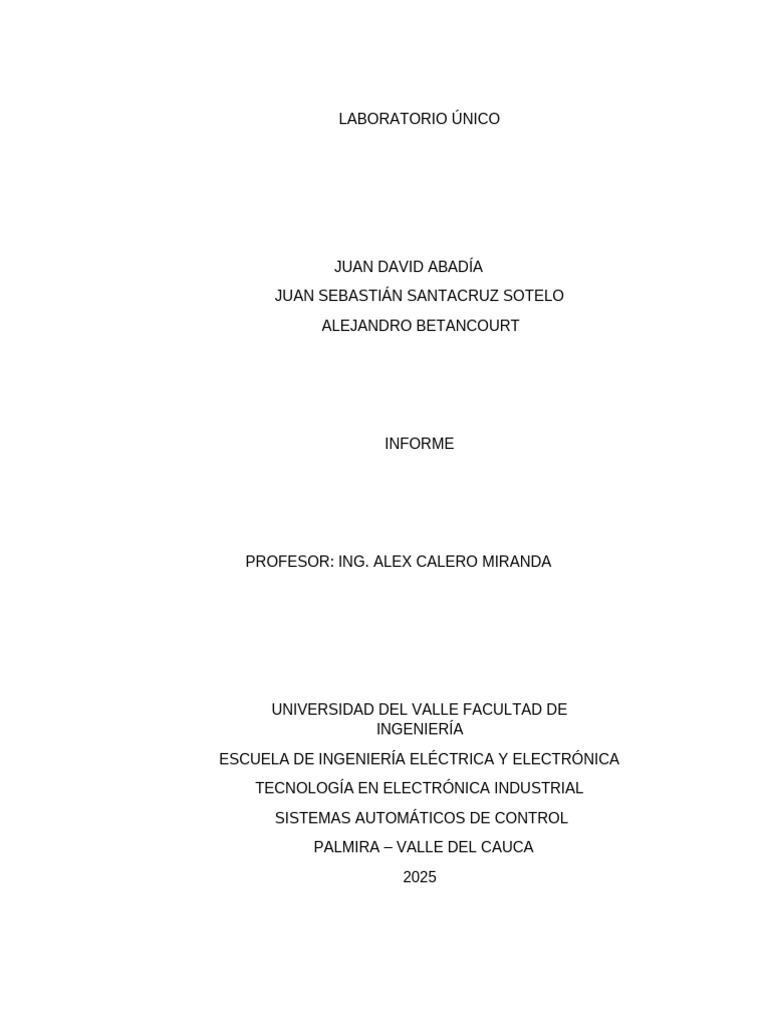 LABORATORIO ÚNICO

JUAN DAVID ABADÍA
JUAN SEBASTIÁN SANTACRUZ SOTELO
ALEJANDRO BETANCOURT

INFORME

PROFESOR: ING. ALEX CALERO MIRANDA

UNIVERSIDAD DEL VALLE FACULTAD DE INGENIERÍA
ESCUELA DE INGENIERÍA ELÉCTRICA Y ELECTRÓNICA
TECNOLOGÍA EN ELECTRÓNICA INDUSTRIAL
SISTEMAS AUTOMÁTICOS DE CONTROL
PALMIRA – VALLE DEL CAUCA
2025